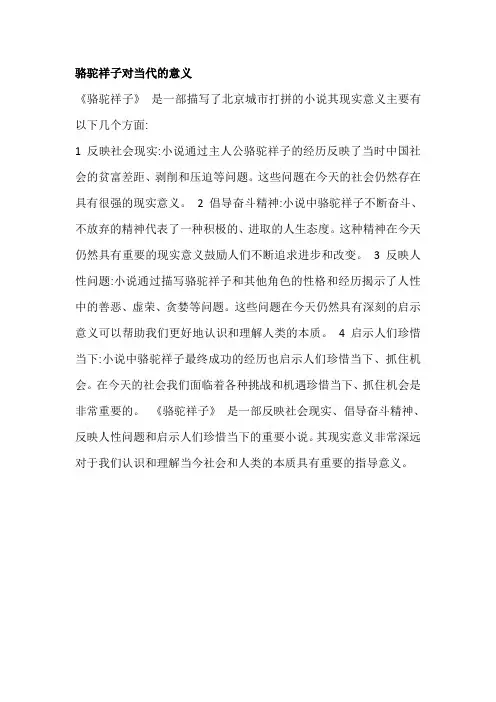 骆驼祥子对当代的意义

《骆驼祥子》 是一部描写了北京城市打拼的小说其现实意义主要有以下几个方面:

1 反映社会现实:小说通过主人公骆驼祥子的经历反映了当时中国社会的贫富差距、剥削和压迫等问题。这些问题在今天的社会仍然存在具有很强的现实意义。 2 倡导奋斗精神:小说中骆驼祥子不断奋斗、不放弃的精神代表了一种积极的、进取的人生态度。这种精神在今天仍然具有重要的现实意义鼓励人们不断追求进步和改变。 3 反映人性问题:小说通过描写骆驼祥子和其他角色的性格和经历揭示了人性中的善恶、虚荣、贪婪等问题。这些问题在今天仍然具有深刻的启示意义可以帮助我们更好地认识和理解人类的本质。 4 启示人们珍惜当下:小说中骆驼祥子最终成功的经历也启示人们珍惜当下、抓住机会。在今天的社会我们面临着各种挑战和机遇珍惜当下、抓住机会是非常重要的。 《骆驼祥子》 是一部反映社会现实、倡导奋斗精神、反映人性问题和启示人们珍惜当下的重要小说。其现实意义非常深远对于我们认识和理解当今社会和人类的本质具有重要的指导意义。